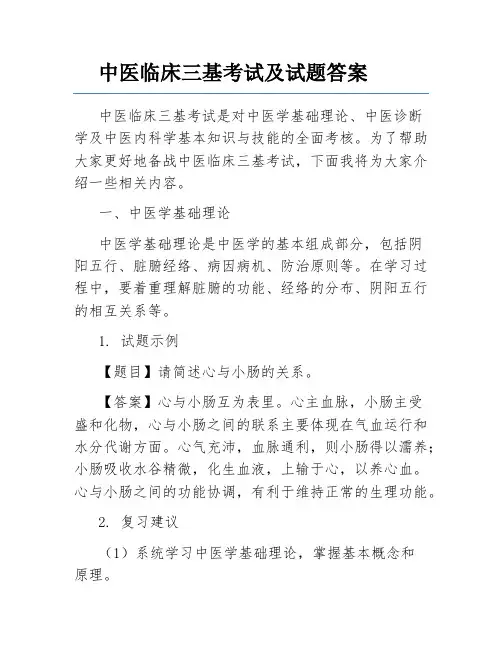 中医临床三基考试及试题答案

中医临床三基考试是对中医学基础理论、中医诊断学及中医内科学基本知识与技能的全面考核。为了帮助大家更好地备战中医临床三基考试，下面我将为大家介绍一些相关内容。

一、中医学基础理论

中医学基础理论是中医学的基本组成部分，包括阴阳五行、脏腑经络、病因病机、防治原则等。在学习过程中，要着重理解脏腑的功能、经络的分布、阴阳五行的相互关系等。

1. 试题示例

【题目】请简述心与小肠的关系。

【答案】心与小肠互为表里。心主血脉，小肠主受盛和化物，心与小肠之间的联系主要体现在气血运行和水分代谢方面。心气充沛，血脉通利，则小肠得以濡养；小肠吸收水谷精微，化生血液，上输于心，以养心血。心与小肠之间的功能协调，有利于维持正常的生理功能。

2. 复习建议

（1）系统学习中医学基础理论，掌握基本概念和原理。